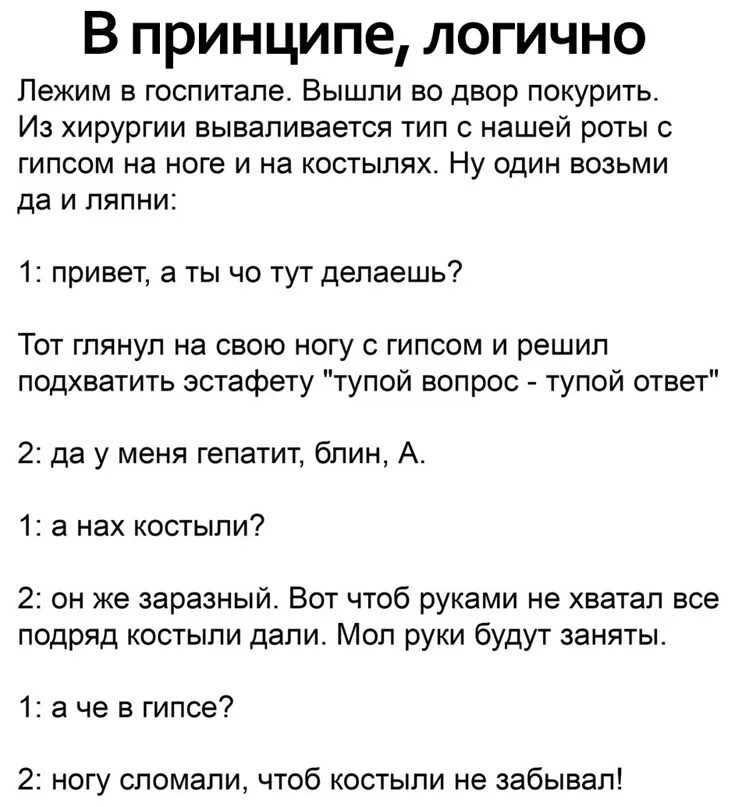 В принципе, логично

Лежим в госпитале. Вышли во двор покурить. Из хирургии вываливается тип с нашей роты с гипсом на ноге и на костылях. Ну один возьми да и ляпни:

1: привет, а ты чо тут делаешь?

Тот глянул на свою ногу с гипсом и решил подхватить эстафету "тупой вопрос - тупой ответ"

2: да у меня гепатит, блин, А.

1: а нах костыли?

2: он же заразный. Вот чтоб руками не хватал все подряд костыли дали. Мол руки будут заняты.

1: а че в гипсе?

2: ногу сломали, чтоб костыли не забывал!